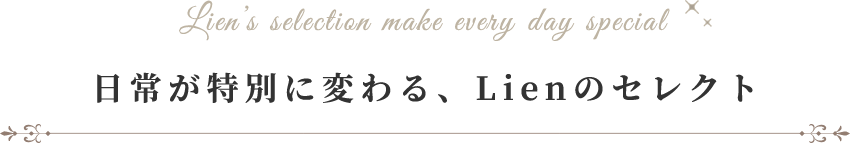 Lien's selection make every day special

日常が特別に変わる、Lienのセレクト